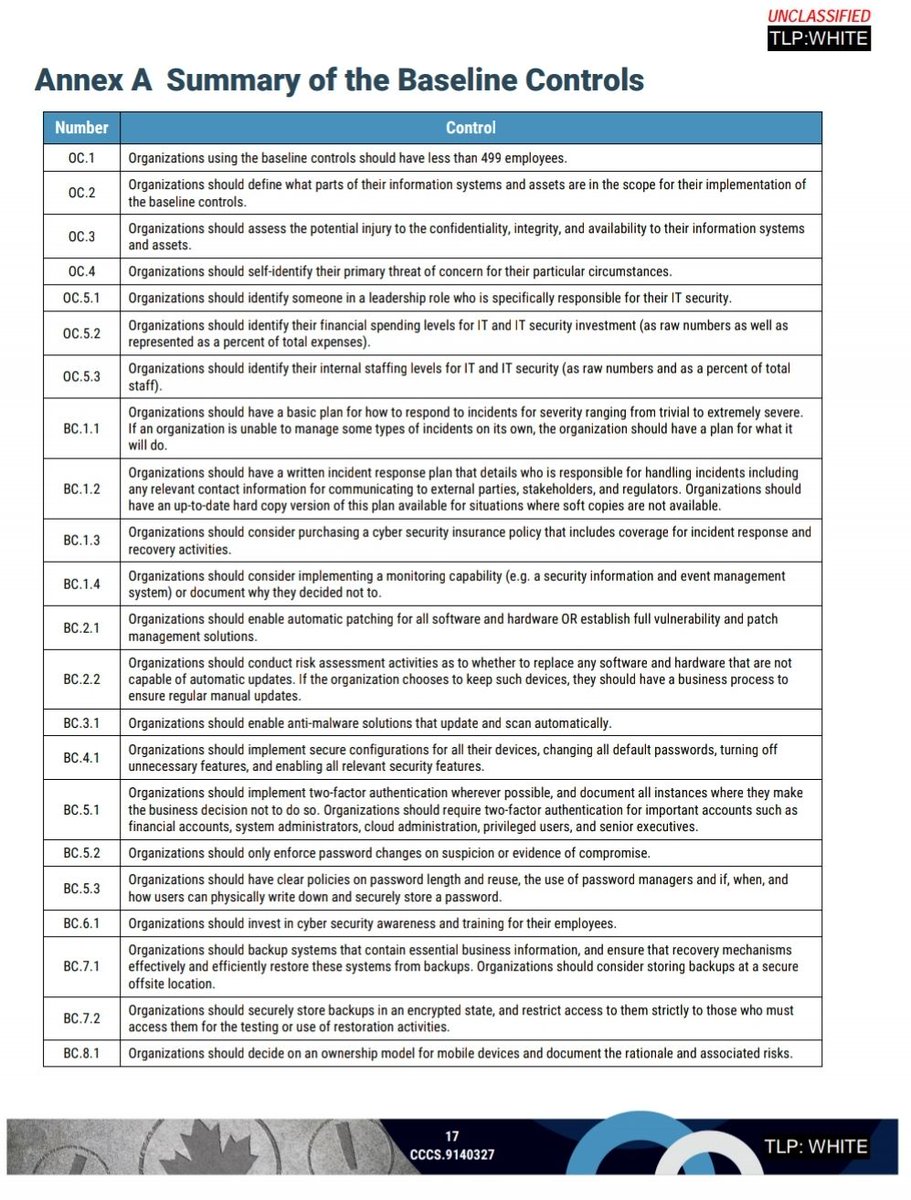 UNCLASSIFIED
TLP:WHITE

Annex A Summary of the Baseline Controls

| Number | Control |
|---|---|
| OC.1 | Organizations using the baseline controls should have less than 499 employees. |
| OC.2 | Organizations should define what parts of their information systems and assets are in the scope for their implementation of the baseline controls. |
| OC.3 | Organizations should assess the potential injury to the confidentiality, integrity, and availability to their information systems and assets. |
| OC.4 | Organizations should self-identify their primary threat of concern for their particular circumstances. |
| OC.5.1 | Organizations should identify someone in a leadership role who is specifically responsible for their IT security. |
| OC.5.2 | Organizations should identify their financial spending levels for IT and IT security investment (as raw numbers as well as represented as a percent of total expenses). |
| OC.5.3 | Organizations should identify their internal staffing levels for IT and IT security (as raw numbers and as a percent of total staff). |
| BC.1.1 | Organizations should have a basic plan for how to respond to incidents for severity ranging from trivial to extremely severe. If an organization is unable to manage some types of incidents on its own, the organization should have a plan for what it will do. |
| BC.1.2 | Organizations should have a written incident response plan that details who is responsible for handling incidents including any relevant contact information for communicating to external parties, stakeholders, and regulators. Organizations should have an up-to-date hard copy version of this plan available for situations where soft copies are not available. |
| BC.1.3 | Organizations should consider purchasing a cyber security insurance policy that includes coverage for incident response and recovery activities. |
| BC.1.4 | Organizations should consider implementing a monitoring capability (e.g. a security information and event management system) or document why they decided not to. |
| BC.2.1 | Organizations should enable automatic patching for all software and hardware OR establish full vulnerability and patch management solutions. |
| BC.2.2 | Organizations should conduct risk assessment activities as to whether to replace any software and hardware that are not capable of automatic updates. If the organization chooses to keep such devices, they should have a business process to ensure regular manual updates. |
| BC.3.1 | Organizations should enable anti-malware solutions that update and scan automatically. |
| BC.4.1 | Organizations should implement secure configurations for all their devices, changing all default passwords, turning off unnecessary features, and enabling all relevant security features. |
| BC.5.1 | Organizations should implement two-factor authentication wherever possible, and document all instances where they make the business decision not to do so. Organizations should require two-factor authentication for important accounts such as financial accounts, system administrators, cloud administration, privileged users, and senior executives. |
| BC.5.2 | Organizations should only enforce password changes on suspicion or evidence of compromise. |
| BC.5.3 | Organizations should have clear policies on password length and reuse, the use of password managers and if, when, and how users can physically write down and securely store a password. |
| BC.6.1 | Organizations should invest in cyber security awareness and training for their employees. |
| BC.7.1 | Organizations should backup systems that contain essential business information, and ensure that recovery mechanisms effectively and efficiently restore these systems from backups. Organizations should consider storing backups at a secure offsite location. |
| BC.7.2 | Organizations should securely store backups in an encrypted state, and restrict access to them strictly to those who must access them for the testing or use of restoration activities. |
| BC.8.1 | Organizations should decide on an ownership model for mobile devices and document the rationale and associated risks. |

17
CCCS.9140327
TLP: WHITE